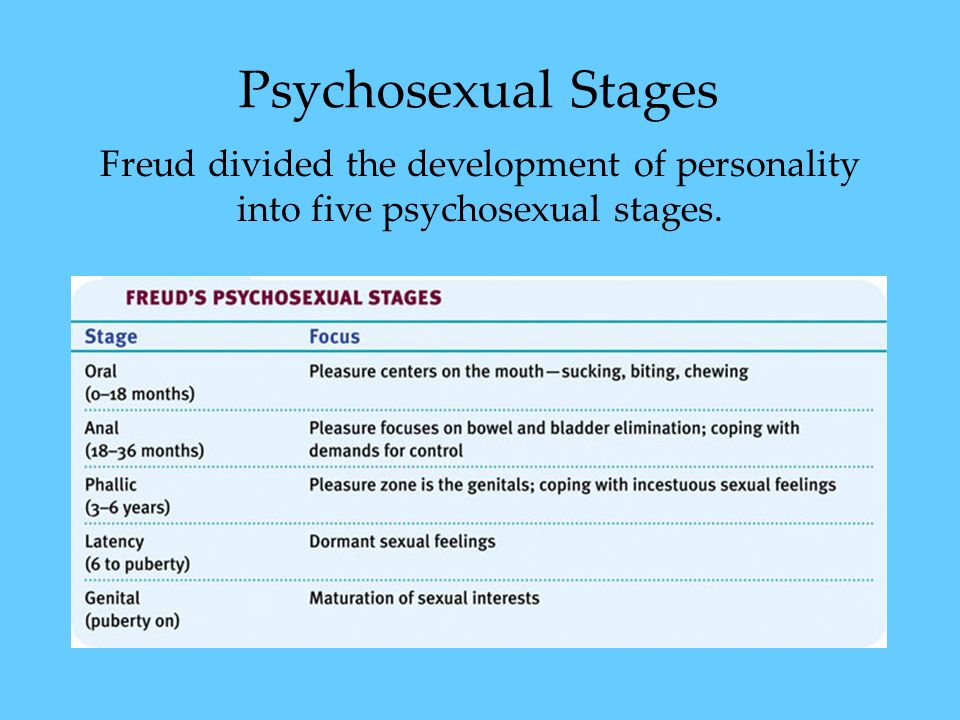 Psychosexual Stages

Freud divided the development of personality into five psychosexual stages.

FREUD'S PSYCHOSEXUAL STAGES

| Stage | Focus |
|---|---|
| Oral (0–18 months) | Pleasure centers on the mouth—sucking, biting, chewing |
| Anal (18–36 months) | Pleasure focuses on bowel and bladder elimination; coping with demands for control |
| Phallic (3–6 years) | Pleasure zone is the genitals; coping with incestuous sexual feelings |
| Latency (6 to puberty) | Dormant sexual feelings |
| Genital (puberty on) | Maturation of sexual interests |